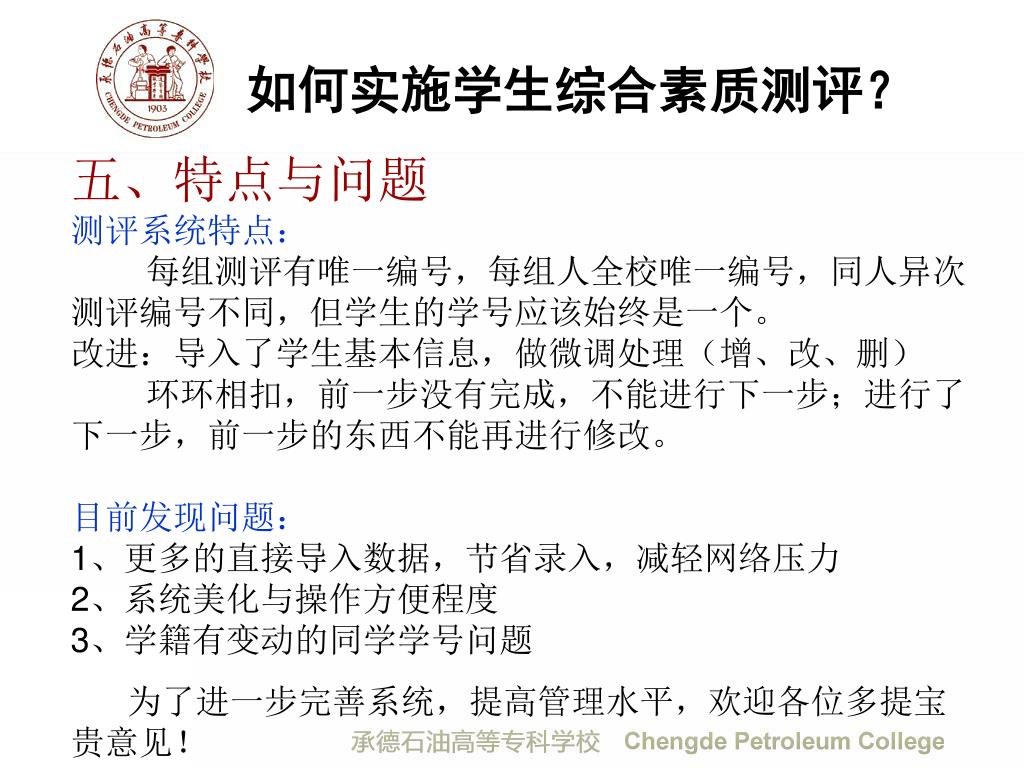 承德石油高等专科学校
1903
CHENGDE PETROLEUM COLLEGE

如何实施学生综合素质测评?

五、特点与问题

测评系统特点:

每组测评有唯一编号,每组人全校唯一编号,同人异次测评编号不同,但学生的学号应该始终是一个。

改进:导入了学生基本信息,做微调处理(增、改、删)

环环相扣,前一步没有完成,不能进行下一步;进行了下一步,前一步的东西不能再进行修改。

目前发现问题:

1、更多的直接导入数据,节省录入,减轻网络压力

2、系统美化与操作方便程度

3、学籍有变动的同学学号问题

为了进一步完善系统,提高管理水平,欢迎各位多提宝贵意见!

承德石油高等专科学校 Chengde Petroleum College